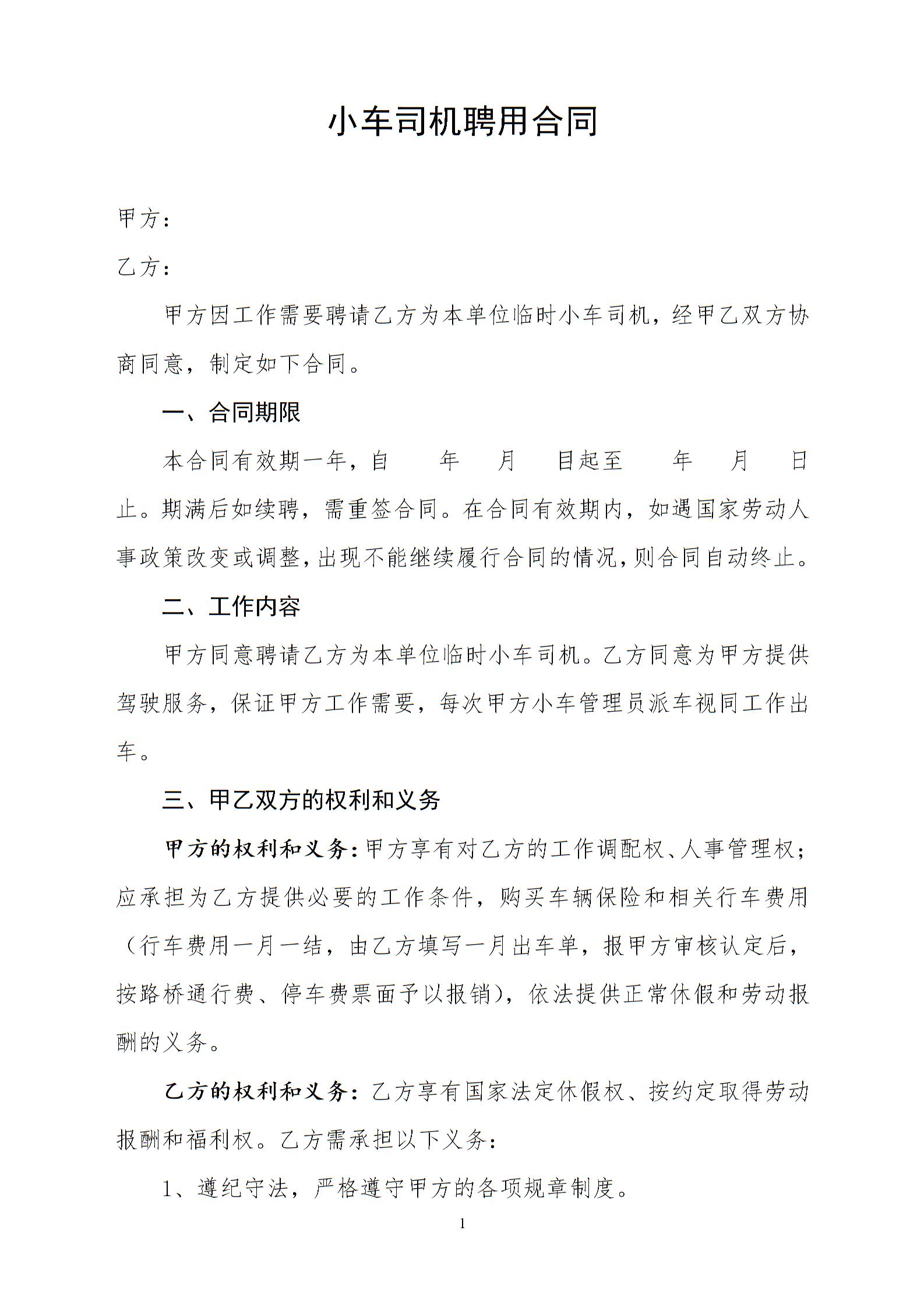 小车司机聘用合同

甲方：

乙方：

甲方因工作需要聘请乙方为本单位临时小车司机，经甲乙双方协商同意，制定如下合同。

一、合同期限

本合同有效期一年，自　　年　　月　　日起至　　年　　月　　日止。期满后如续聘，需重签合同。在合同有效期内，如遇国家劳动人事政策改变或调整，出现不能继续履行合同的情况，则合同自动终止。

二、工作内容

甲方同意聘请乙方为本单位临时小车司机。乙方同意为甲方提供驾驶服务，保证甲方工作需要，每次甲方小车管理员派车视同工作出车。

三、甲乙双方的权利和义务

甲方的权利和义务：甲方享有对乙方的工作调配权、人事管理权；应承担为乙方提供必要的工作条件，购买车辆保险和相关行车费用（行车费用一月一结，由乙方填写一月出车单，报甲方审核认定后，按路桥通行费、停车费票面予以报销），依法提供正常休假和劳动报酬的义务。

乙方的权利和义务：乙方享有国家法定休假权、按约定取得劳动报酬和福利权。乙方需承担以下义务：

1、遵纪守法，严格遵守甲方的各项规章制度。

1